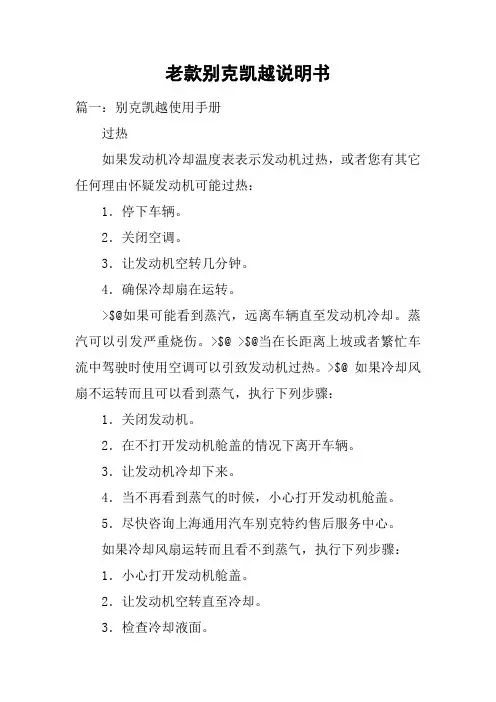 老款别克凯越说明书

篇一：别克凯越使用手册

过热

如果发动机冷却温度表表示发动机过热，或者您有其它任何理由怀疑发动机可能过热：

1．停下车辆。

2．关闭空调。

3．让发动机空转几分钟。

4．确保冷却扇在运转。

>$@如果可能看到蒸汽，远离车辆直至发动机冷却。蒸汽可以引发严重烧伤。>$@ >$@当在长距离上坡或者繁忙车流中驾驶时使用空调可以引致发动机过热。>$@ 如果冷却风扇不运转而且可以看到蒸气，执行下列步骤：

1．关闭发动机。

2．在不打开发动机舱盖的情况下离开车辆。

3．让发动机冷却下来。

4．当不再看到蒸气的时候，小心打开发动机舱盖。

5．尽快咨询上海通用汽车别克特约售后服务中心。

如果冷却风扇运转而且看不到蒸气，执行下列步骤：

1．小心打开发动机舱盖。

2．让发动机空转直至冷却。

3．检查冷却液面。